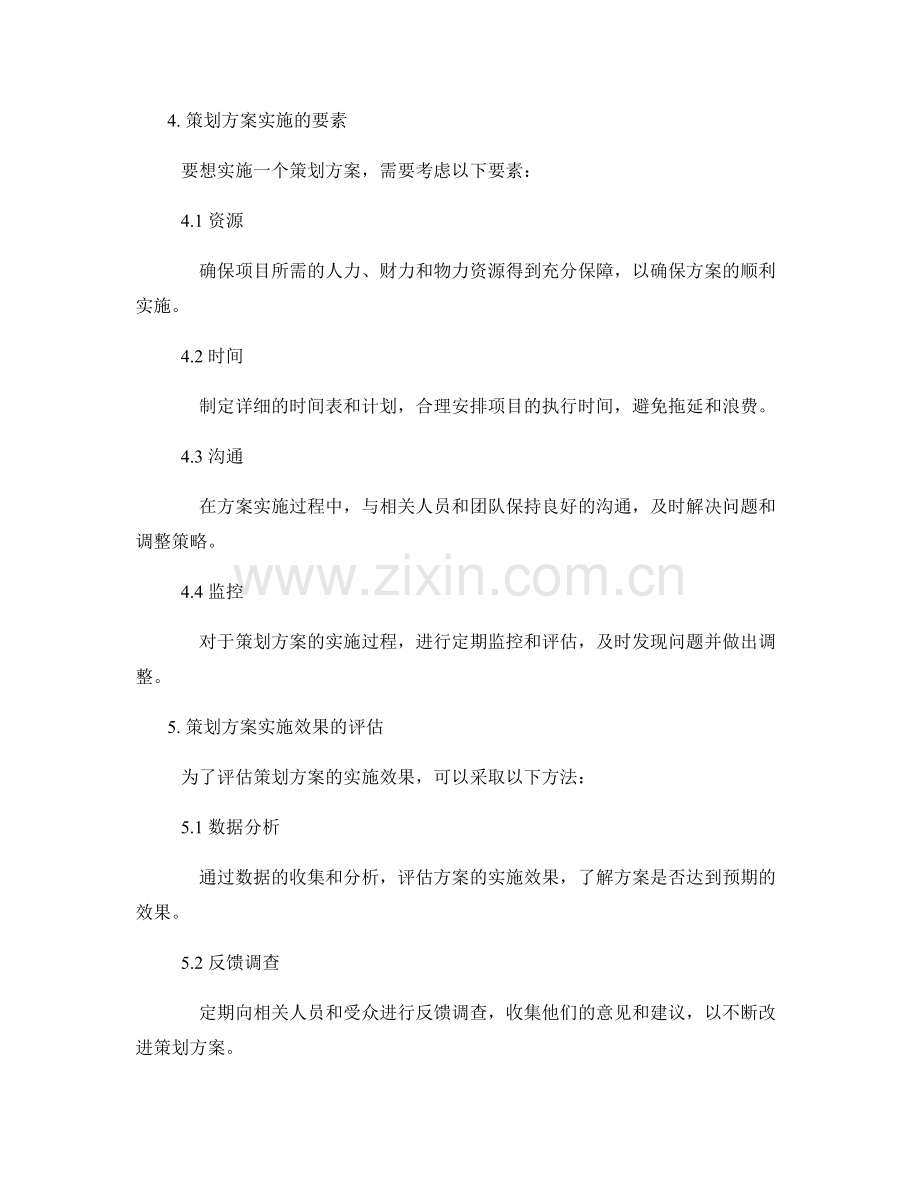 4. 策划方案实施的要素

要想实施一个策划方案，需要考虑以下要素：

4.1 资源

确保项目所需的人力、财力和物力资源得到充分保障，以确保方案的顺利实施。

4.2 时间

制定详细的时间表和计划，合理安排项目的执行时间，避免拖延和浪费。

4.3 沟通

在方案实施过程中，与相关人员和团队保持良好的沟通，及时解决问题和调整策略。

www.zixin.com.cn

4.4 监控

对于策划方案的实施过程，进行定期监控和评估，及时发现问题并做出调整。

5. 策划方案实施效果的评估

为了评估策划方案的实施效果，可以采取以下方法：

5.1 数据分析

通过数据的收集和分析，评估方案的实施效果，了解方案是否达到预期的效果。

5.2 反馈调查

定期向相关人员和受众进行反馈调查，收集他们的意见和建议，以不断改进策划方案。